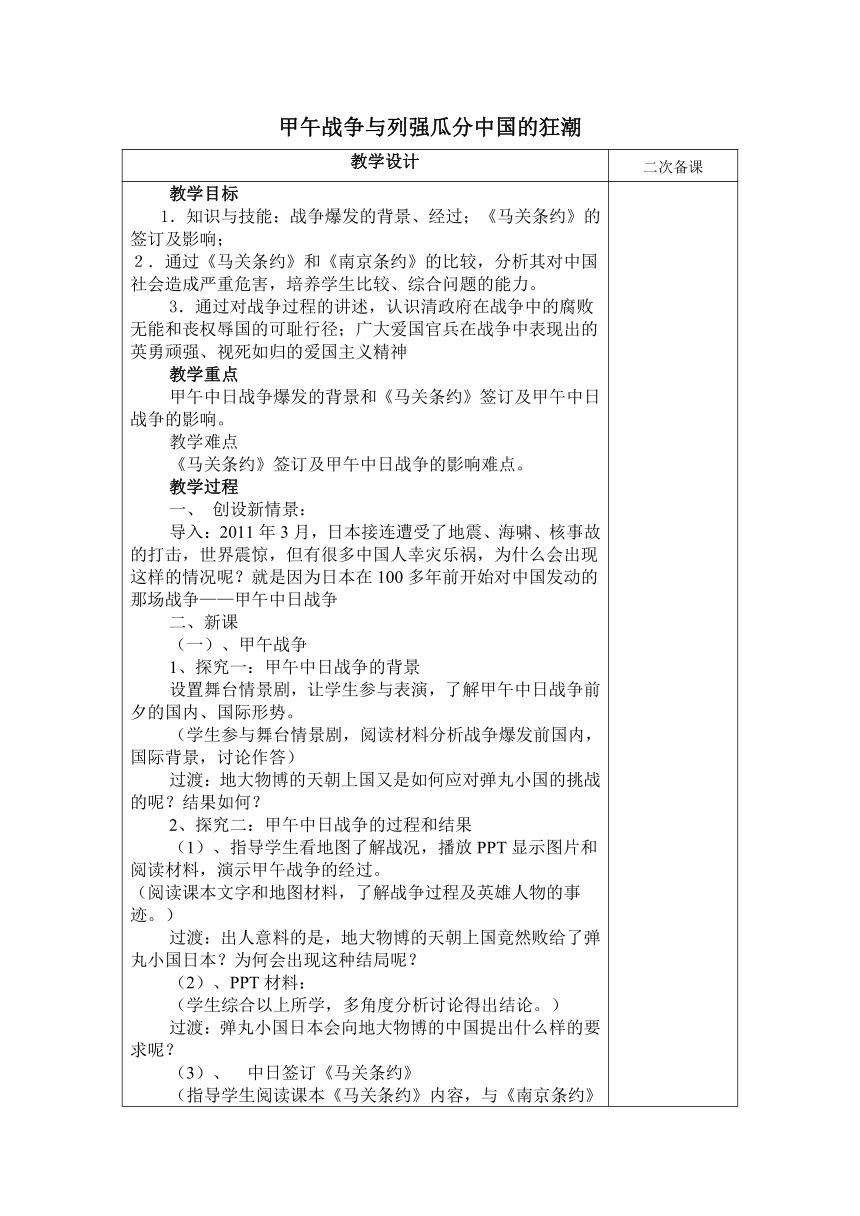 甲午战争与列强瓜分中国的狂潮

| 教学设计 | 二次备课 |
|---|---|
| 教学目标<br>1．知识与技能：战争爆发的背景、经过；《马关条约》的签订及影响；<br>2．通过《马关条约》和《南京条约》的比较，分析其对中国社会造成严重危害，培养学生比较、综合问题的能力。<br>3．通过对战争过程的讲述，认识清政府在战争中的腐败无能和丧权辱国的可耻行径；广大爱国官兵在战争中表现出的英勇顽强、视死如归的爱国主义精神<br>教学重点<br>甲午中日战争爆发的背景和《马关条约》签订及甲午中日战争的影响。<br>教学难点<br>《马关条约》签订及甲午中日战争的影响难点。<br>教学过程<br>一、 创设新情景：<br>导入：2011 年 3 月，日本接连遭受了地震、海啸、核事故的打击，世界震惊，但有很多中国人幸灾乐祸，为什么会出现这样的情况呢？就是因为日本在 100 多年前开始对中国发动的那场战争——甲午中日战争<br>二、新课<br>（一）、甲午战争<br>1、探究一：甲午中日战争的背景<br>设置舞台情景剧，让学生参与表演，了解甲午中日战争前夕的国内、国际形势。<br>（学生参与舞台情景剧，阅读材料分析战争爆发前国内，国际背景，讨论作答）<br>过渡：地大物博的天朝上国又是如何应对弹丸小国的挑战的呢？结果如何？<br>2、探究二：甲午中日战争的过程和结果<br>（1）、指导学生看地图了解战况，播放 PPT 显示图片和阅读材料，演示甲午战争的经过。<br>（阅读课本文字和地图材料，了解战争过程及英雄人物的事迹。）<br>过渡：出人意料的是，地大物博的天朝上国竟然败给了弹丸小国日本？为何会出现这种结局呢？<br>（2）、PPT 材料：<br>（学生综合以上所学，多角度分析讨论得出结论。）<br>过渡：弹丸小国日本会向地大物博的中国提出什么样的要求呢？<br>（3）、 中日签订《马关条约》<br>（指导学生阅读课本《马关条约》内容，与《南京条约》 | |